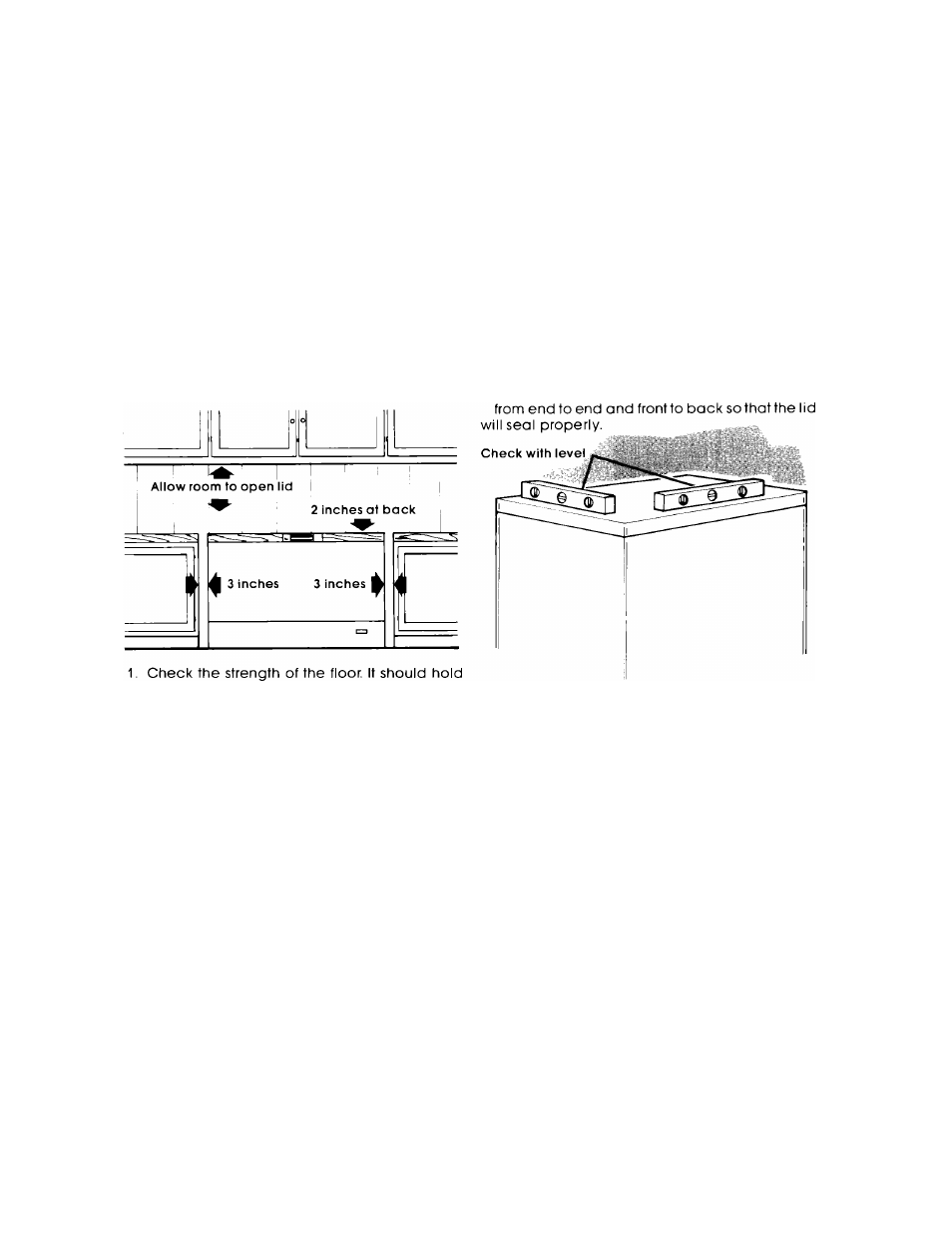 Allow room to open lid

2 inches at back

3 inches

3 inches

1. Check the strength of the floor. It should hold

from end to end and front to back so that the lid will seal properly.

Check with level